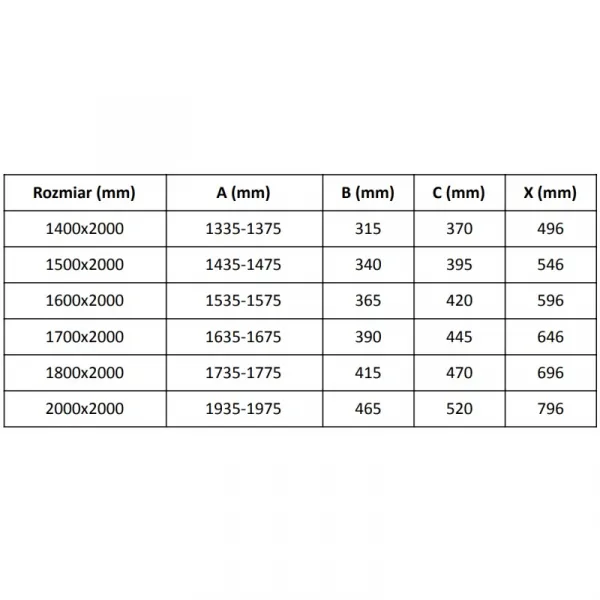 | Rozmiar (mm) | A (mm) | B (mm) | C (mm) | X (mm) |
|---|---|---|---|---|
| 1400x2000 | 1335-1375 | 315 | 370 | 496 |
| 1500x2000 | 1435-1475 | 340 | 395 | 546 |
| 1600x2000 | 1535-1575 | 365 | 420 | 596 |
| 1700x2000 | 1635-1675 | 390 | 445 | 646 |
| 1800x2000 | 1735-1775 | 415 | 470 | 696 |
| 2000x2000 | 1935-1975 | 465 | 520 | 796 |